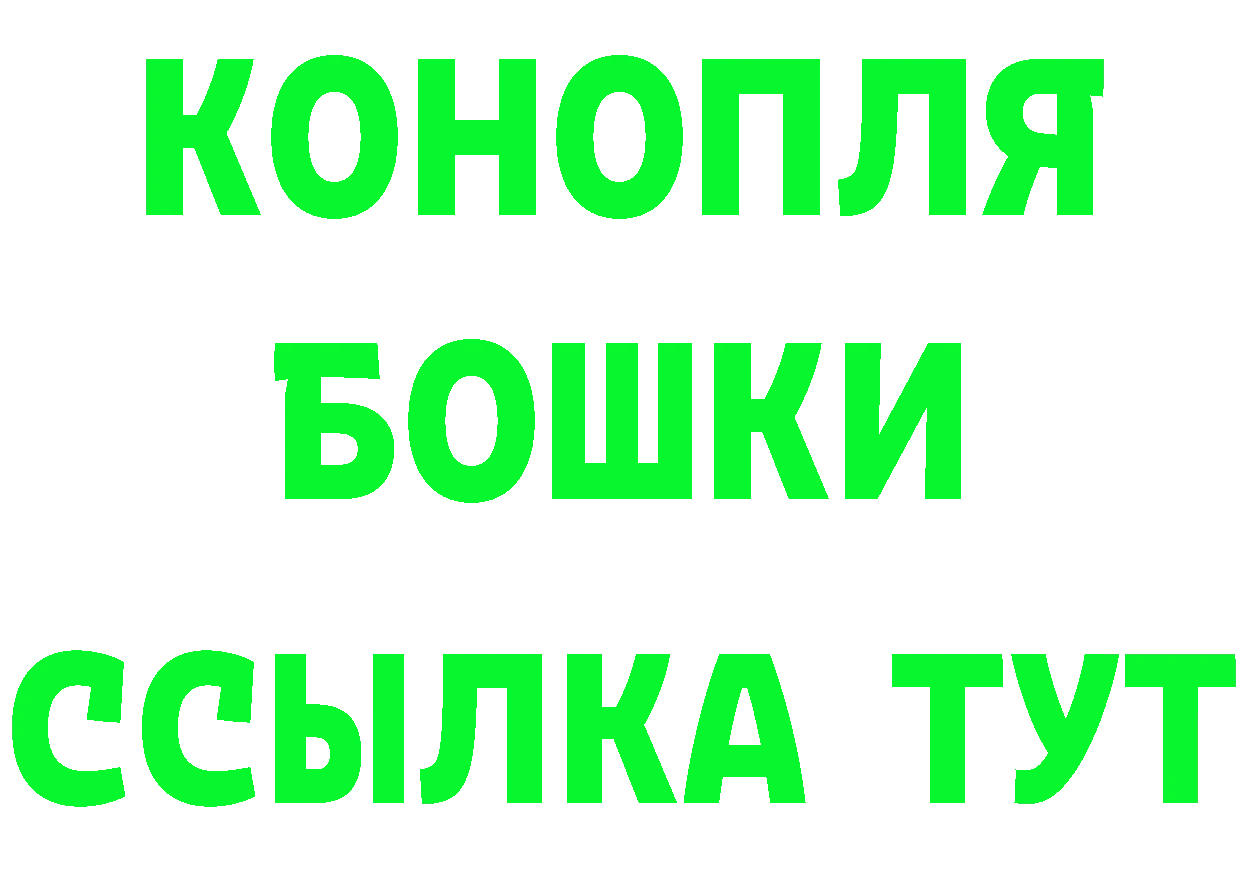 КОНОПЛЯ
БОШКИ
ССЫЛКА ТУТ